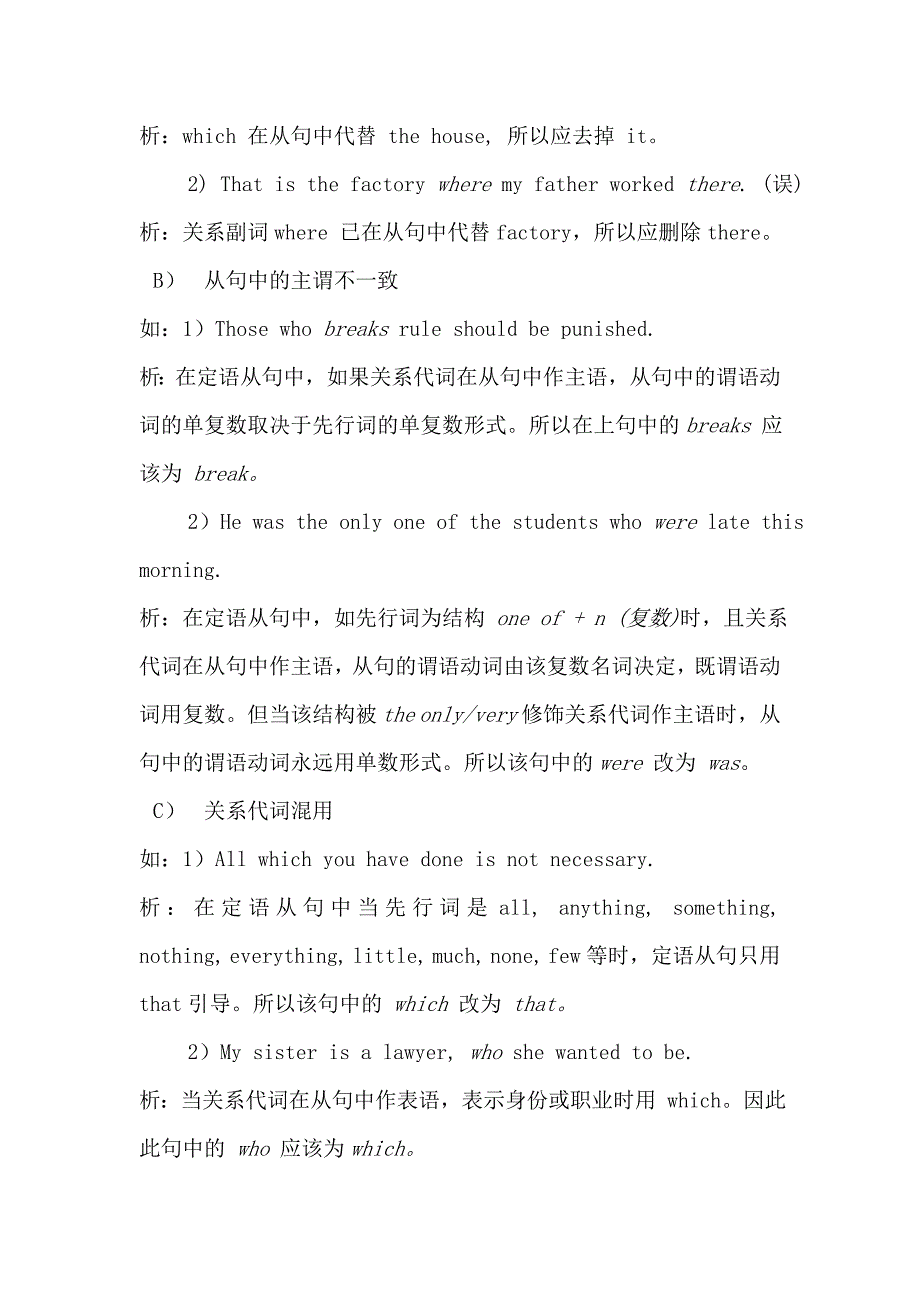 析：which 在从句中代替 the house, 所以应去掉 it。

2) That is the factory where my father worked there. (误)

析：关系副词 where 已在从句中代替 factory，所以应删除 there。

B） 从句中的主谓不一致

如：1）Those who breaks rule should be punished.

析：在定语从句中，如果关系代词在从句中作主语，从句中的谓语动词的单复数取决于先行词的单复数形式。所以在上句中的 breaks 应该为 break。

2）He was the only one of the students who were late this morning.

析：在定语从句中，如先行词为结构 one of + n (复数)时，且关系代词在从句中作主语，从句的谓语动词由该复数名词决定，既谓语动词用复数。但当该结构被 the only/very 修饰关系代词作主语时，从句中的谓语动词永远用单数形式。所以该句中的 were 改为 was。

C） 关系代词混用

如：1）All which you have done is not necessary.

析：在定语从句中当先行词是 all, anything, something, nothing, everything, little, much, none, few 等时，定语从句只用 that 引导。所以该句中的 which 改为 that。

2）My sister is a lawyer, who she wanted to be.

析：当关系代词在从句中作表语，表示身份或职业时用 which。因此此句中的 who 应该为 which。